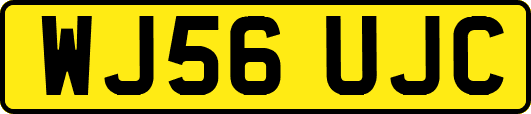 WJ56 UJC